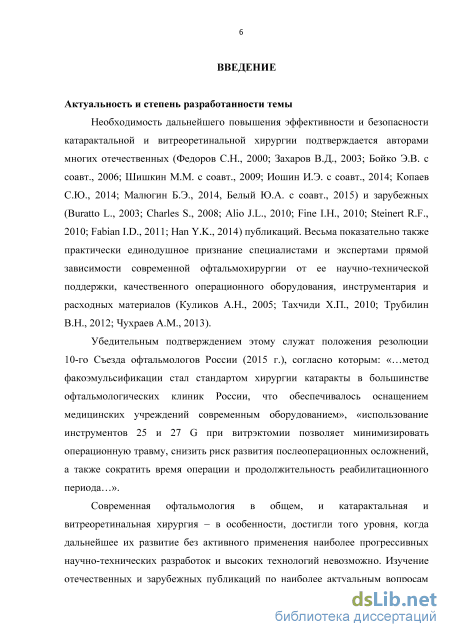 6

ВВЕДЕНИЕ

Актуальность и степень разработанности темы

Необходимость дальнейшего повышения эффективности и безопасности катарактальной и витреоретинальной хирургии подтверждается авторами многих отечественных (Федоров С.Н., 2000; Захаров В.Д., 2003; Бойко Э.В. с соавт., 2006; Шишкин М.М. с соавт., 2009; Иошин И.Э. с соавт., 2014; Копаев С.Ю., 2014; Малюгин Б.Э., 2014, Белый Ю.А. с соавт., 2015) и зарубежных (Buratto L., 2003; Charles S., 2008; Alio J.L., 2010; Fine I.H., 2010; Steinert R.F., 2010; Fabian I.D., 2011; Han Y.K., 2014) публикаций. Весьма показательно также практически единодушное признание специалистами и экспертами прямой зависимости современной офтальмохирургии от ее научно-технической поддержки, качественного операционного оборудования, инструментария и расходных материалов (Куликов А.Н., 2005; Тахчиди Х.П., 2010; Трубилин В.Н., 2012; Чухраев А.М., 2013).

Убедительным подтверждением этому служат положения резолюции 10-го Съезда офтальмологов России (2015 г.), согласно которым: «…метод факоэмульсификации стал стандартом хирургии катаракты в большинстве офтальмологических клиник России, что обеспечивалось оснащением медицинских учреждений современным оборудованием», «использование инструментов 25 и 27 G при витрэктомии позволяет минимизировать операционную травму, снизить риск развития послеоперационных осложнений, а также сократить время операции и продолжительность реабилитационного периода…».

Современная офтальмология в общем, и катарактальная и витреоретинальная хирургия – в особенности, достигли того уровня, когда дальнейшее их развитие без активного применения наиболее прогрессивных научно-технических разработок и высоких технологий невозможно. Изучение отечественных и зарубежных публикаций по наиболее актуальным вопросам

dsLib.net
библиотека диссертаций